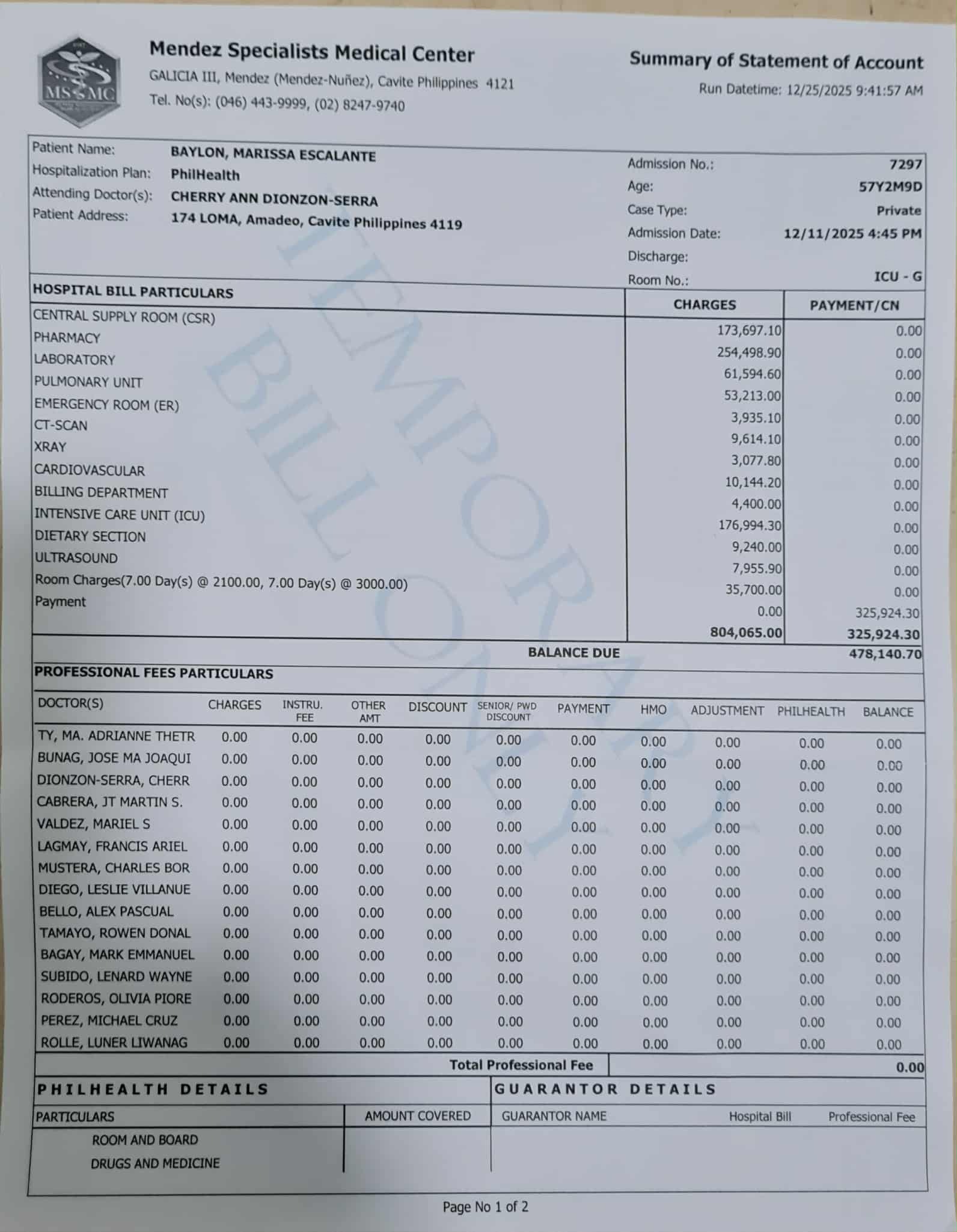 MSSMC

Mendez Specialists Medical Center
GALICIA III, Mendez (Mendez-Nuñez), Cavite Philippines 4121
Tel. No(s): (046) 443-9999, (02) 8247-9740

Summary of Statement of Account
Run Datetime: 12/25/2025 9:41:57 AM

Patient Name: BAYLON, MARISSA ESCALANTE
Hospitalization Plan: PhilHealth
Attending Doctor(s): CHERRY ANN DIONZON-SERRA
Patient Address: 174 LOMA, Amadeo, Cavite Philippines 4119

Admission No.: 7297
Age: 57Y2M9D
Case Type: Private
Admission Date: 12/11/2025 4:45 PM
Discharge:
Room No.: ICU - G

TEMPORARY BILL ONLY

| HOSPITAL BILL PARTICULARS | CHARGES | PAYMENT/CN |
|---|---|---|
| CENTRAL SUPPLY ROOM (CSR) | 173,697.10 | 0.00 |
| PHARMACY | 254,498.90 | 0.00 |
| LABORATORY | 61,594.60 | 0.00 |
| PULMONARY UNIT | 53,213.00 | 0.00 |
| EMERGENCY ROOM (ER) | 3,935.10 | 0.00 |
| CT-SCAN | 9,614.10 | 0.00 |
| XRAY | 3,077.80 | 0.00 |
| CARDIOVASCULAR | 10,144.20 | 0.00 |
| BILLING DEPARTMENT | 4,400.00 | 0.00 |
| INTENSIVE CARE UNIT (ICU) | 176,994.30 | 0.00 |
| DIETARY SECTION | 9,240.00 | 0.00 |
| ULTRASOUND | 7,955.90 | 0.00 |
| Room Charges(7.00 Day(s) @ 2100.00, 7.00 Day(s) @ 3000.00) | 35,700.00 | 0.00 |
| Payment | 0.00 | 325,924.30 |
| | 804,065.00 | 325,924.30 |
| BALANCE DUE | | 478,140.70 |

PROFESSIONAL FEES PARTICULARS

| DOCTOR(S) | CHARGES | INSTRU. FEE | OTHER AMT | DISCOUNT | SENIOR/ PWD DISCOUNT | PAYMENT | HMO | ADJUSTMENT | PHILHEALTH | BALANCE |
|---|---|---|---|---|---|---|---|---|---|---|
| TY, MA. ADRIANNE THETR | 0.00 | 0.00 | 0.00 | 0.00 | 0.00 | 0.00 | 0.00 | 0.00 | 0.00 | 0.00 |
| BUNAG, JOSE MA JOAQUI | 0.00 | 0.00 | 0.00 | 0.00 | 0.00 | 0.00 | 0.00 | 0.00 | 0.00 | 0.00 |
| DIONZON-SERRA, CHERR | 0.00 | 0.00 | 0.00 | 0.00 | 0.00 | 0.00 | 0.00 | 0.00 | 0.00 | 0.00 |
| CABRERA, JT MARTIN S. | 0.00 | 0.00 | 0.00 | 0.00 | 0.00 | 0.00 | 0.00 | 0.00 | 0.00 | 0.00 |
| VALDEZ, MARIEL S | 0.00 | 0.00 | 0.00 | 0.00 | 0.00 | 0.00 | 0.00 | 0.00 | 0.00 | 0.00 |
| LAGMAY, FRANCIS ARIEL | 0.00 | 0.00 | 0.00 | 0.00 | 0.00 | 0.00 | 0.00 | 0.00 | 0.00 | 0.00 |
| MUSTERA, CHARLES BOR | 0.00 | 0.00 | 0.00 | 0.00 | 0.00 | 0.00 | 0.00 | 0.00 | 0.00 | 0.00 |
| DIEGO, LESLIE VILLANUE | 0.00 | 0.00 | 0.00 | 0.00 | 0.00 | 0.00 | 0.00 | 0.00 | 0.00 | 0.00 |
| BELLO, ALEX PASCUAL | 0.00 | 0.00 | 0.00 | 0.00 | 0.00 | 0.00 | 0.00 | 0.00 | 0.00 | 0.00 |
| TAMAYO, ROWEN DONAL | 0.00 | 0.00 | 0.00 | 0.00 | 0.00 | 0.00 | 0.00 | 0.00 | 0.00 | 0.00 |
| BAGAY, MARK EMMANUEL | 0.00 | 0.00 | 0.00 | 0.00 | 0.00 | 0.00 | 0.00 | 0.00 | 0.00 | 0.00 |
| SUBIDO, LENARD WAYNE | 0.00 | 0.00 | 0.00 | 0.00 | 0.00 | 0.00 | 0.00 | 0.00 | 0.00 | 0.00 |
| RODEROS, OLIVIA PIORE | 0.00 | 0.00 | 0.00 | 0.00 | 0.00 | 0.00 | 0.00 | 0.00 | 0.00 | 0.00 |
| PEREZ, MICHAEL CRUZ | 0.00 | 0.00 | 0.00 | 0.00 | 0.00 | 0.00 | 0.00 | 0.00 | 0.00 | 0.00 |
| ROLLE, LUNER LIWANAG | 0.00 | 0.00 | 0.00 | 0.00 | 0.00 | 0.00 | 0.00 | 0.00 | 0.00 | 0.00 |

Total Professional Fee 0.00

PHILHEALTH DETAILS

| PARTICULARS | AMOUNT COVERED |
|---|---|
| ROOM AND BOARD | |
| DRUGS AND MEDICINE | |

GUARANTOR DETAILS

| GUARANTOR NAME | Hospital Bill | Professional Fee |
|---|---|---|

Page No 1 of 2